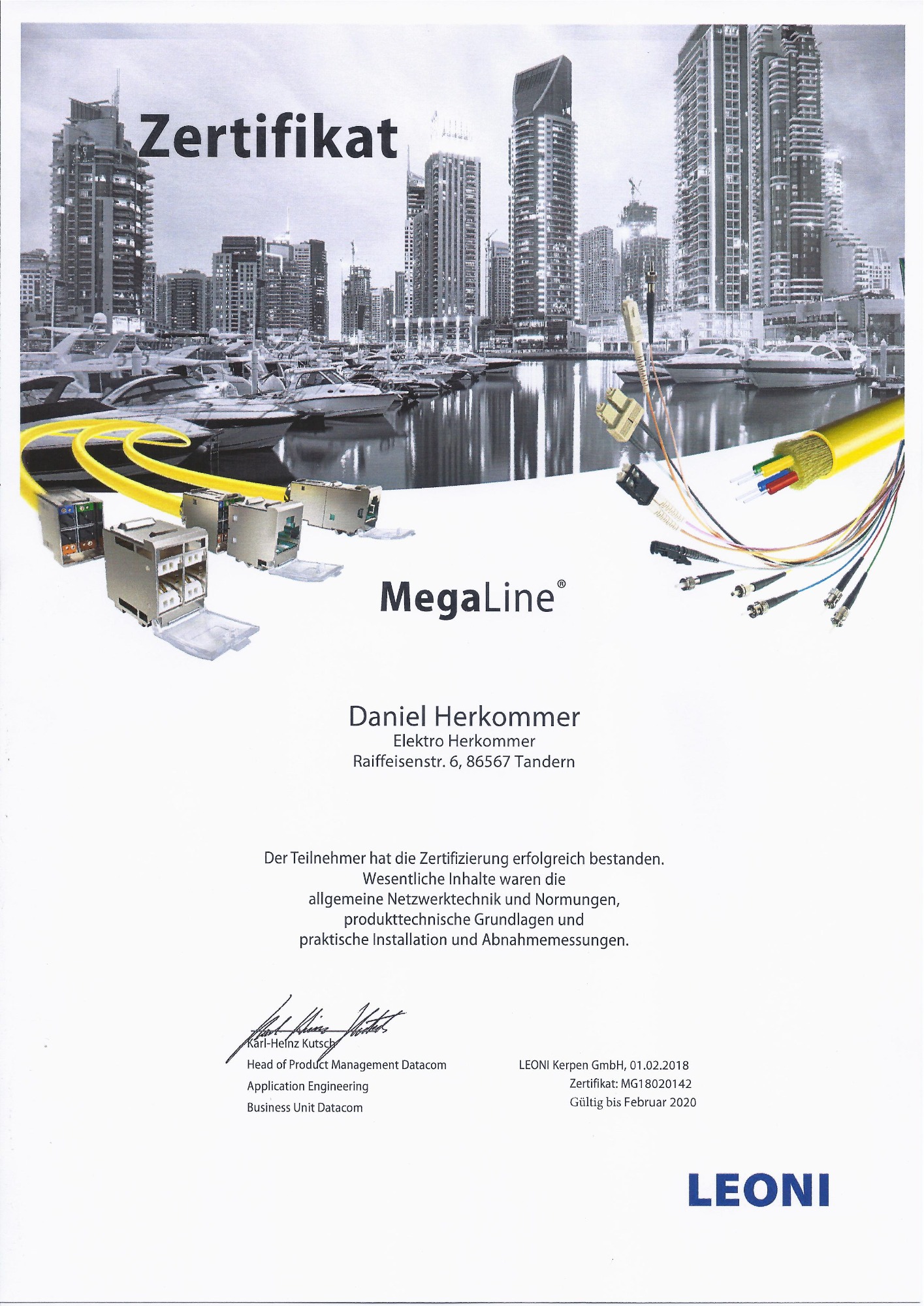 Zertifikat

MegaLine®

Daniel Herkommer
Elektro Herkommer
Raiffeisenstr. 6, 86567 Tandern

Der Teilnehmer hat die Zertifizierung erfolgreich bestanden.
Wesentliche Inhalte waren die
allgemeine Netzwerktechnik und Normungen,
produkttechnische Grundlagen und
praktische Installation und Abnahmemessungen.

Karl-Heinz Kutsch
Head of Product Management Datacom
Application Engineering
Business Unit Datacom

LEONI Kerpen GmbH, 01.02.2018
Zertifikat: MG18020142
Gültig bis Februar 2020

LEONI